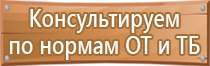 Консультируем по нормам ОТ и ТБ